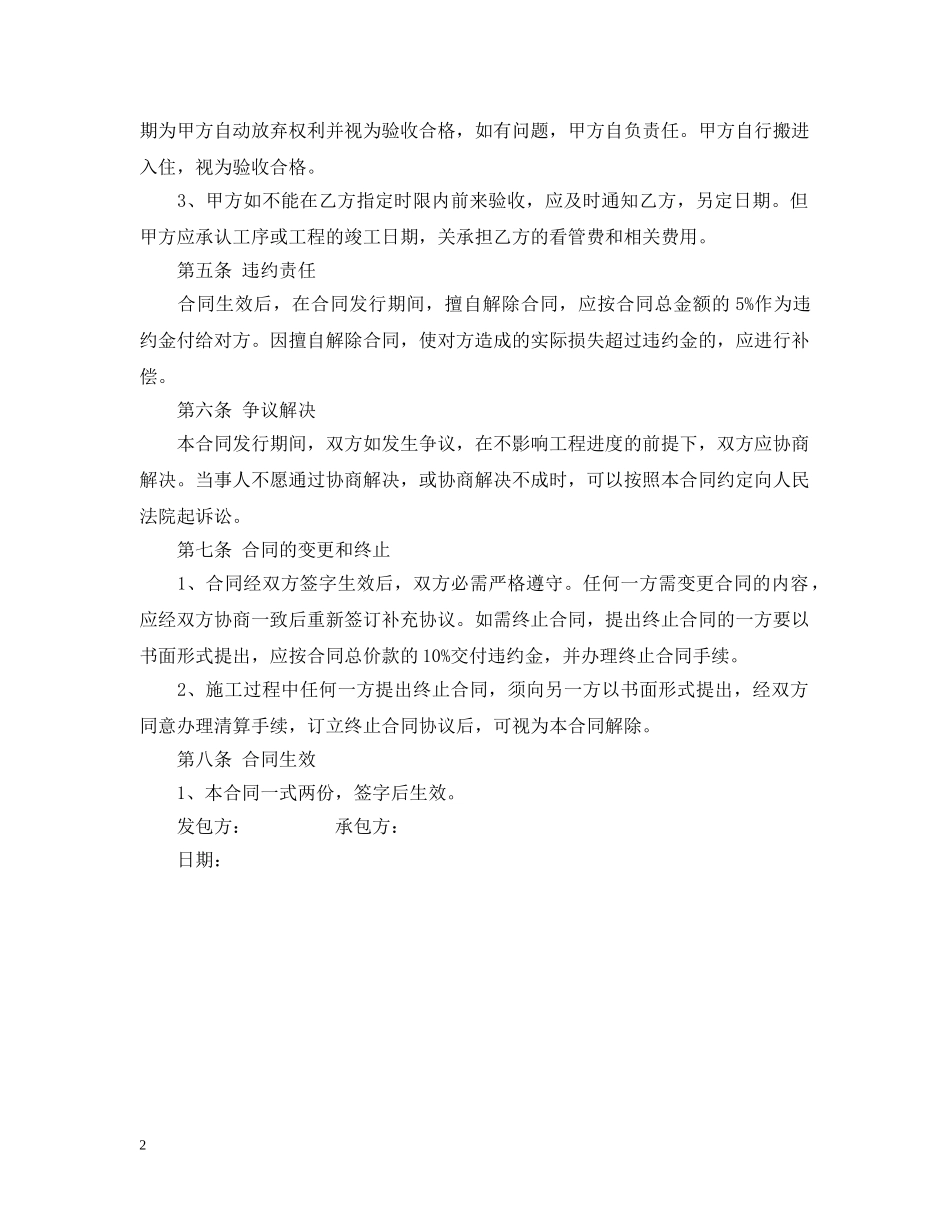 期为甲方自动放弃权利并视为验收合格，如有问题，甲方自负责任。甲方自行搬进入住，视为验收合格。

3、甲方如不能在乙方指定时限内前来验收，应及时通知乙方，另定日期。但甲方应承认工序或工程的竣工日期，关承担乙方的看管费和相关费用。

第五条 违约责任

合同生效后，在合同发行期间，擅自解除合同，应按合同总金额的 5%作为违约金付给对方。因擅自解除合同，使对方造成的实际损失超过违约金的，应进行补偿。

第六条 争议解决

本合同发行期间，双方如发生争议，在不影响工程进度的前提下，双方应协商解决。当事人不愿通过协商解决，或协商解决不成时，可以按照本合同约定向人民法院起诉讼。

第七条 合同的变更和终止

1、合同经双方签字生效后，双方必需严格遵守。任何一方需变更合同的内容，应经双方协商一致后重新签订补充协议。如需终止合同，提出终止合同的一方要以书面形式提出，应按合同总价款的 10%交付违约金，并办理终止合同手续。

2、施工过程中任何一方提出终止合同，须向另一方以书面形式提出，经双方同意办理清算手续，订立终止合同协议后，可视为本合同解除。

第八条 合同生效

1、本合同一式两份，签字后生效。

发包方： 承包方：

日期：

2